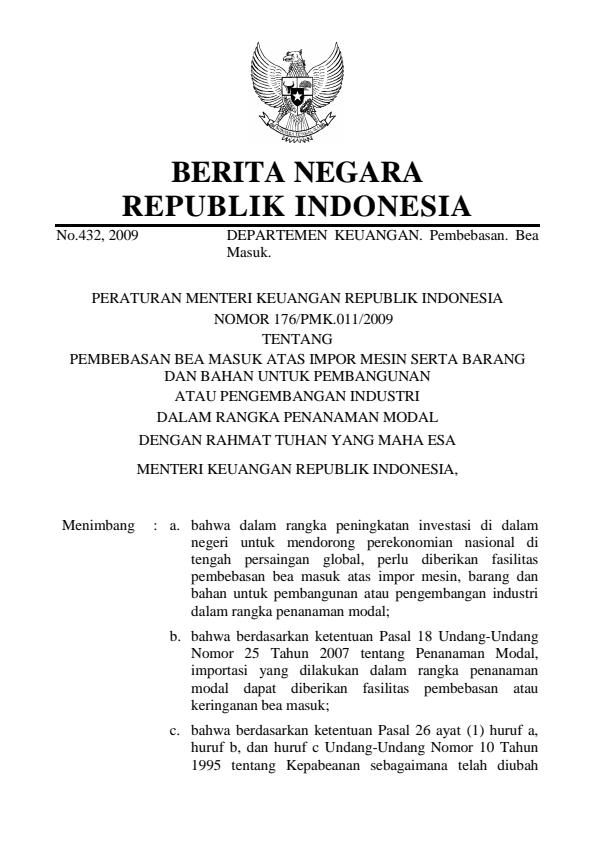 BERITA NEGARA
REPUBLIK INDONESIA

No.432, 2009 DEPARTEMEN KEUANGAN. Pembebasan. Bea Masuk.

PERATURAN MENTERI KEUANGAN REPUBLIK INDONESIA
NOMOR 176/PMK.011/2009
TENTANG
PEMBEBASAN BEA MASUK ATAS IMPOR MESIN SERTA BARANG DAN BAHAN UNTUK PEMBANGUNAN
ATAU PENGEMBANGAN INDUSTRI
DALAM RANGKA PENANAMAN MODAL
DENGAN RAHMAT TUHAN YANG MAHA ESA

MENTERI KEUANGAN REPUBLIK INDONESIA,

Menimbang : a. bahwa dalam rangka peningkatan investasi di dalam negeri untuk mendorong perekonomian nasional di tengah persaingan global, perlu diberikan fasilitas pembebasan bea masuk atas impor mesin, barang dan bahan untuk pembangunan atau pengembangan industri dalam rangka penanaman modal;

b. bahwa berdasarkan ketentuan Pasal 18 Undang-Undang Nomor 25 Tahun 2007 tentang Penanaman Modal, importasi yang dilakukan dalam rangka penanaman modal dapat diberikan fasilitas pembebasan atau keringanan bea masuk;

c. bahwa berdasarkan ketentuan Pasal 26 ayat (1) huruf a, huruf b, dan huruf c Undang-Undang Nomor 10 Tahun 1995 tentang Kepabeanan sebagaimana telah diubah